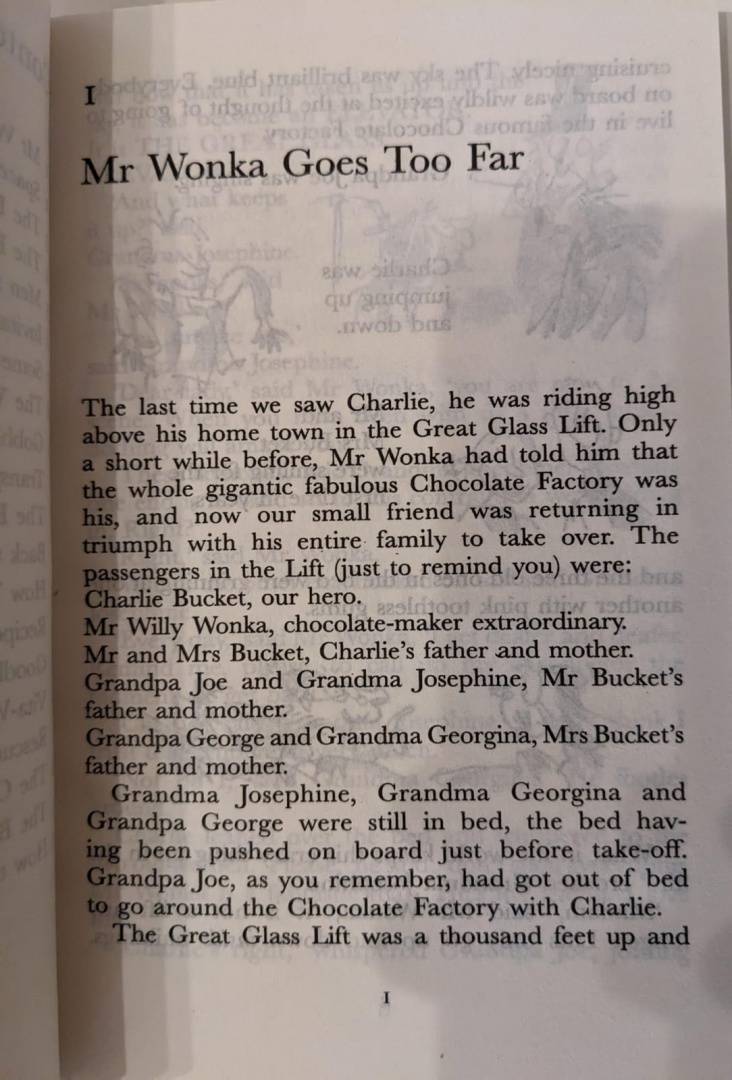 I

Mr Wonka Goes Too Far

The last time we saw Charlie, he was riding high above his home town in the Great Glass Lift. Only a short while before, Mr Wonka had told him that the whole gigantic fabulous Chocolate Factory was his, and now our small friend was returning in triumph with his entire family to take over. The passengers in the Lift (just to remind you) were:
Charlie Bucket, our hero.
Mr Willy Wonka, chocolate-maker extraordinary.
Mr and Mrs Bucket, Charlie's father and mother.
Grandpa Joe and Grandma Josephine, Mr Bucket's father and mother.
Grandpa George and Grandma Georgina, Mrs Bucket's father and mother.

Grandma Josephine, Grandma Georgina and Grandpa George were still in bed, the bed having been pushed on board just before take-off. Grandpa Joe, as you remember, had got out of bed to go around the Chocolate Factory with Charlie.

The Great Glass Lift was a thousand feet up and

I